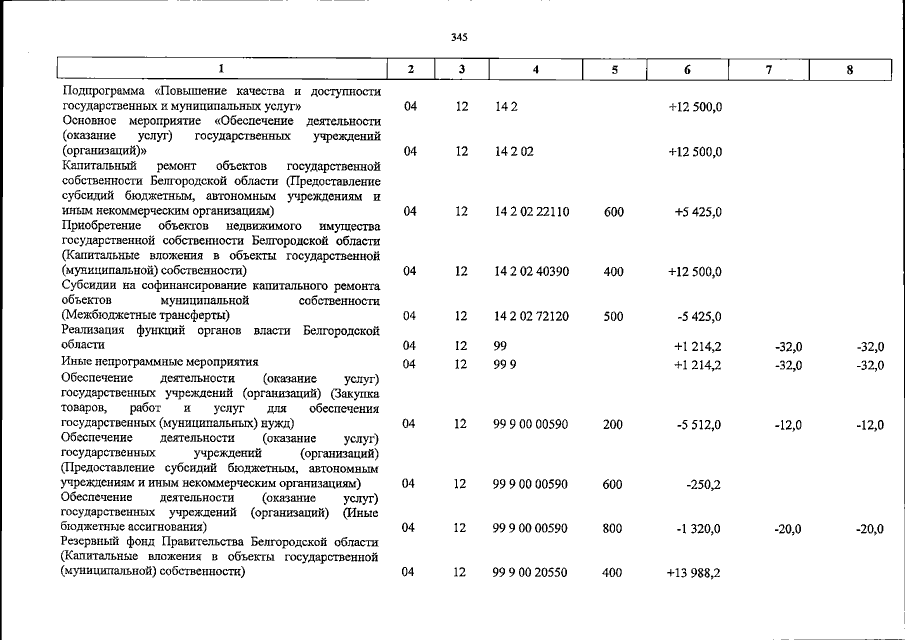 345

| 1 | 2 | 3 | 4 | 5 | 6 | 7 | 8 |
|---|---|---|---|---|---|---|---|
| Подпрограмма «Повышение качества и доступности государственных и муниципальных услуг» | 04 | 12 | 14 2 |  | +12 500,0 |  |  |
| Основное мероприятие «Обеспечение деятельности (оказание услуг) государственных учреждений (организаций)» | 04 | 12 | 14 2 02 |  | +12 500,0 |  |  |
| Капитальный ремонт объектов государственной собственности Белгородской области (Предоставление субсидий бюджетным, автономным учреждениям и иным некоммерческим организациям) | 04 | 12 | 14 2 02 22110 | 600 | +5 425,0 |  |  |
| Приобретение объектов недвижимого имущества государственной собственности Белгородской области (Капитальные вложения в объекты государственной (муниципальной) собственности) | 04 | 12 | 14 2 02 40390 | 400 | +12 500,0 |  |  |
| Субсидии на софинансирование капитального ремонта объектов муниципальной собственности (Межбюджетные трансферты) | 04 | 12 | 14 2 02 72120 | 500 | -5 425,0 |  |  |
| Реализация функций органов власти Белгородской области | 04 | 12 | 99 |  | +1 214,2 | -32,0 | -32,0 |
| Иные непрограммные мероприятия | 04 | 12 | 99 9 |  | +1 214,2 | -32,0 | -32,0 |
| Обеспечение деятельности (оказание услуг) государственных учреждений (организаций) (Закупка товаров, работ и услуг для обеспечения государственных (муниципальных) нужд) | 04 | 12 | 99 9 00 00590 | 200 | -5 512,0 | -12,0 | -12,0 |
| Обеспечение деятельности (оказание услуг) государственных учреждений (организаций) (Предоставление субсидий бюджетным, автономным учреждениям и иным некоммерческим организациям) | 04 | 12 | 99 9 00 00590 | 600 | -250,2 |  |  |
| Обеспечение деятельности (оказание услуг) государственных учреждений (организаций) (Иные бюджетные ассигнования) | 04 | 12 | 99 9 00 00590 | 800 | -1 320,0 | -20,0 | -20,0 |
| Резервный фонд Правительства Белгородской области (Капитальные вложения в объекты государственной (муниципальной) собственности) | 04 | 12 | 99 9 00 20550 | 400 | +13 988,2 |  |  |